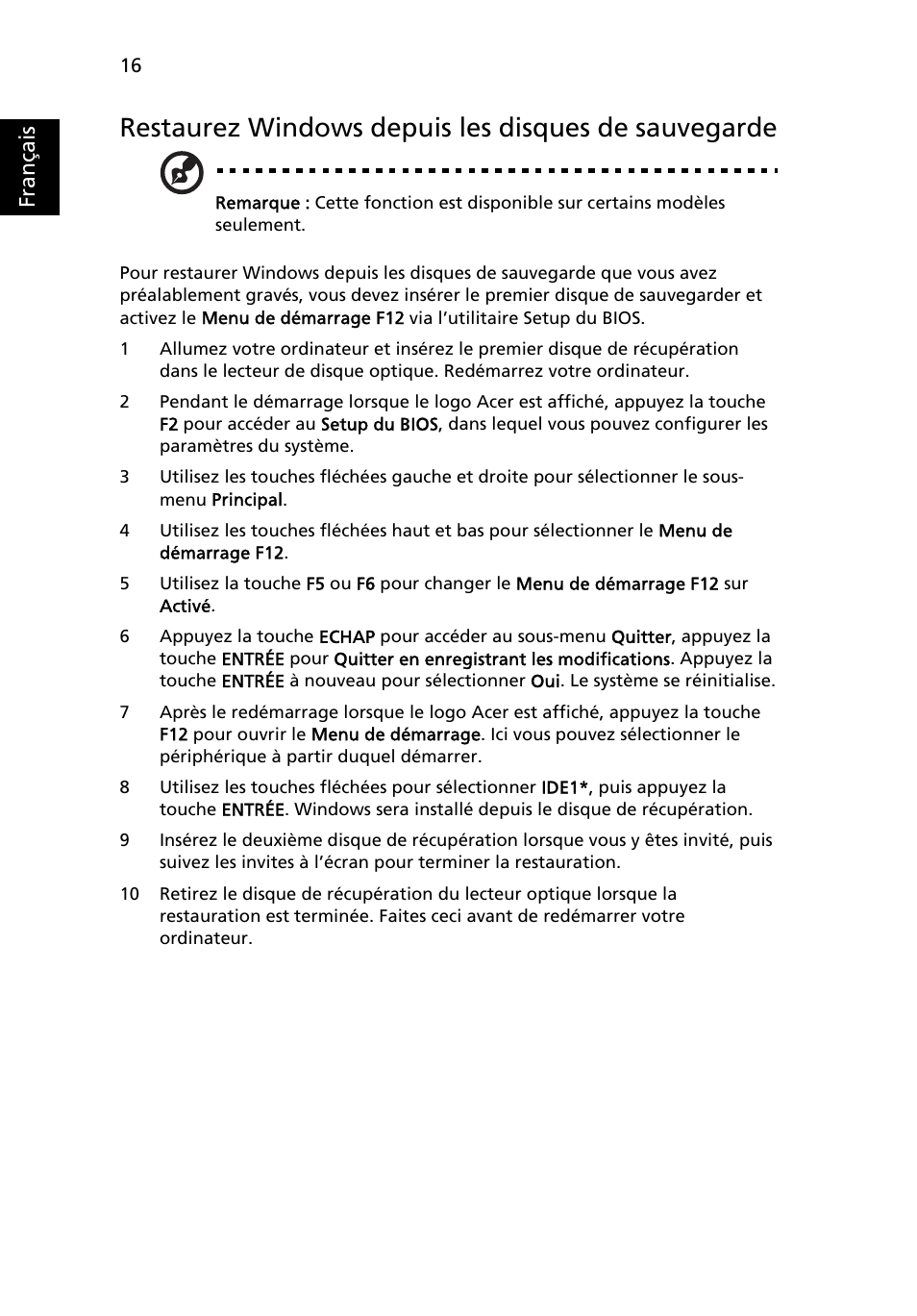 16

Français

Restaurez Windows depuis les disques de sauvegarde

Remarque : Cette fonction est disponible sur certains modèles seulement.

Pour restaurer Windows depuis les disques de sauvegarde que vous avez préalablement gravés, vous devez insérer le premier disque de sauvegarder et activez le Menu de démarrage F12 via l'utilitaire Setup du BIOS.

1 Allumez votre ordinateur et insérez le premier disque de récupération dans le lecteur de disque optique. Redémarrez votre ordinateur.

2 Pendant le démarrage lorsque le logo Acer est affiché, appuyez la touche F2 pour accéder au Setup du BIOS, dans lequel vous pouvez configurer les paramètres du système.

3 Utilisez les touches fléchées gauche et droite pour sélectionner le sous-menu Principal.

4 Utilisez les touches fléchées haut et bas pour sélectionner le Menu de démarrage F12.

5 Utilisez la touche F5 ou F6 pour changer le Menu de démarrage F12 sur Activé.

6 Appuyez la touche ECHAP pour accéder au sous-menu Quitter, appuyez la touche ENTRÉE pour Quitter en enregistrant les modifications. Appuyez la touche ENTRÉE à nouveau pour sélectionner Oui. Le système se réinitialise.

7 Après le redémarrage lorsque le logo Acer est affiché, appuyez la touche F12 pour ouvrir le Menu de démarrage. Ici vous pouvez sélectionner le périphérique à partir duquel démarrer.

8 Utilisez les touches fléchées pour sélectionner IDE1*, puis appuyez la touche ENTRÉE. Windows sera installé depuis le disque de récupération.

9 Insérez le deuxième disque de récupération lorsque vous y êtes invité, puis suivez les invites à l'écran pour terminer la restauration.

10 Retirez le disque de récupération du lecteur optique lorsque la restauration est terminée. Faites ceci avant de redémarrer votre ordinateur.